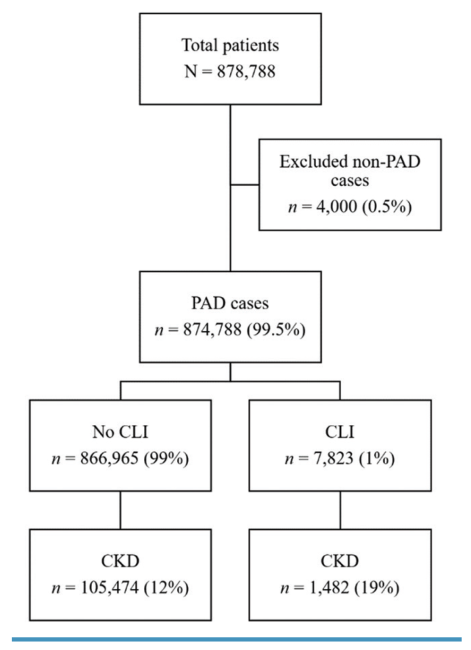 Total patients
N = 878,788

Excluded non-PAD cases
$n$ = 4,000 (0.5%)

PAD cases
$n$ = 874,788 (99.5%)

No CLI
$n$ = 866,965 (99%)

CLI
$n$ = 7,823 (1%)

CKD
$n$ = 105,474 (12%)

CKD
$n$ = 1,482 (19%)